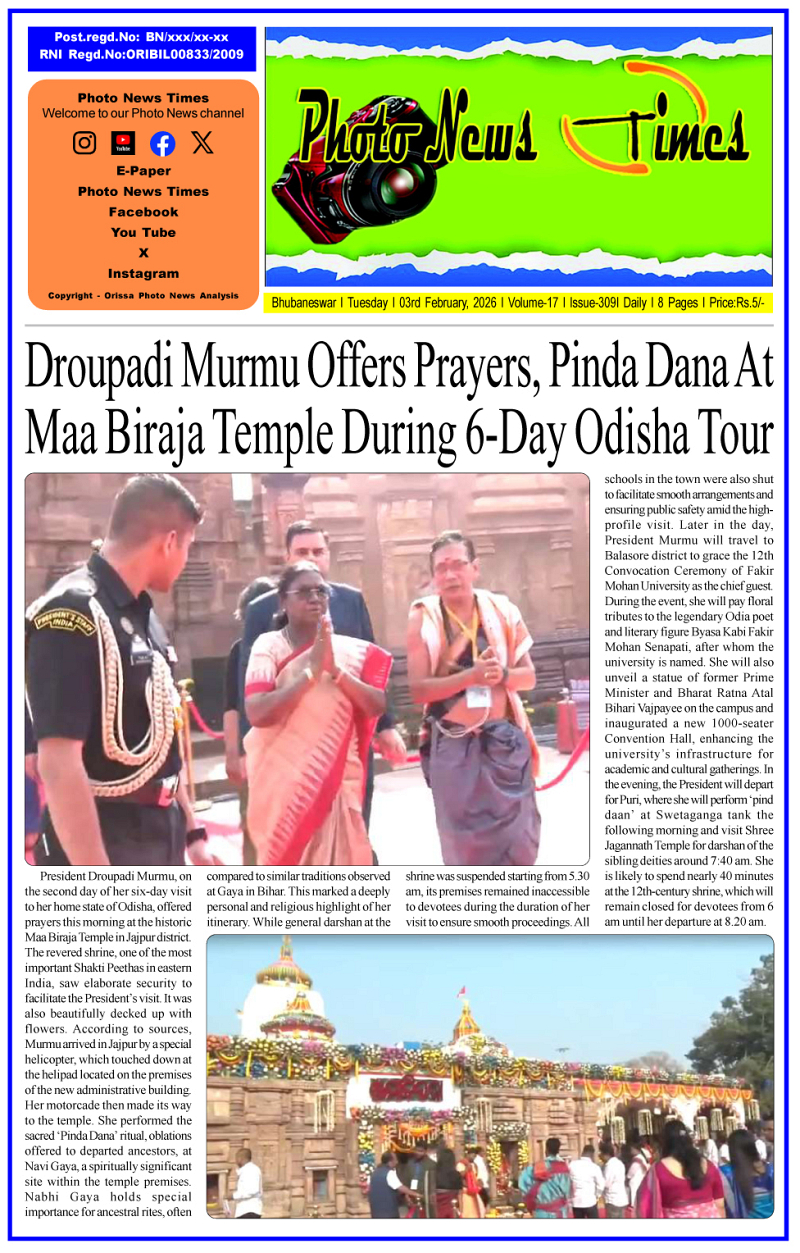 Post.regd.No: BN/xxx/xx-xx
RNI Regd.No:ORIBIL00833/2009

Photo News Times
Welcome to our Photo News channel

E-Paper
Photo News Times
Facebook
You Tube
X
Instagram

Copyright - Orissa Photo News Analysis

Photo News Times

Bhubaneswar I Tuesday I 03rd February, 2026 I Volume-17 I Issue-309I Daily I 8 Pages I Price:Rs.5/-

Droupadi Murmu Offers Prayers, Pinda Dana At Maa Biraja Temple During 6-Day Odisha Tour

PRESIDENT'S STAFF INDIA

President Droupadi Murmu, on the second day of her six-day visit to her home state of Odisha, offered prayers this morning at the historic Maa Biraja Temple in Jajpur district. The revered shrine, one of the most important Shakti Peethas in eastern India, saw elaborate security to facilitate the President's visit. It was also beautifully decked up with flowers. According to sources, Murmu arrived in Jajpur by a special helicopter, which touched down at the helipad located on the premises of the new administrative building. Her motorcade then made its way to the temple. She performed the sacred 'Pinda Dana' ritual, oblations offered to departed ancestors, at Navi Gaya, a spiritually significant site within the temple premises. Nabhi Gaya holds special importance for ancestral rites, often compared to similar traditions observed at Gaya in Bihar. This marked a deeply personal and religious highlight of her itinerary. While general darshan at the shrine was suspended starting from 5.30 am, its premises remained inaccessible to devotees during the duration of her visit to ensure smooth proceedings. All schools in the town were also shut to facilitate smooth arrangements and ensuring public safety amid the high-profile visit. Later in the day, President Murmu will travel to Balasore district to grace the 12th Convocation Ceremony of Fakir Mohan University as the chief guest. During the event, she will pay floral tributes to the legendary Odia poet and literary figure Byasa Kabi Fakir Mohan Senapati, after whom the university is named. She will also unveil a statue of former Prime Minister and Bharat Ratna Atal Bihari Vajpayee on the campus and inaugurated a new 1000-seater Convention Hall, enhancing the university's infrastructure for academic and cultural gatherings. In the evening, the President will depart for Puri, where she will perform 'pind daan' at Swetaganga tank the following morning and visit Shree Jagannath Temple for darshan of the sibling deities around 7:40 am. She is likely to spend nearly 40 minutes at the 12th-century shrine, which will remain closed for devotees from 6 am until her departure at 8.20 am.